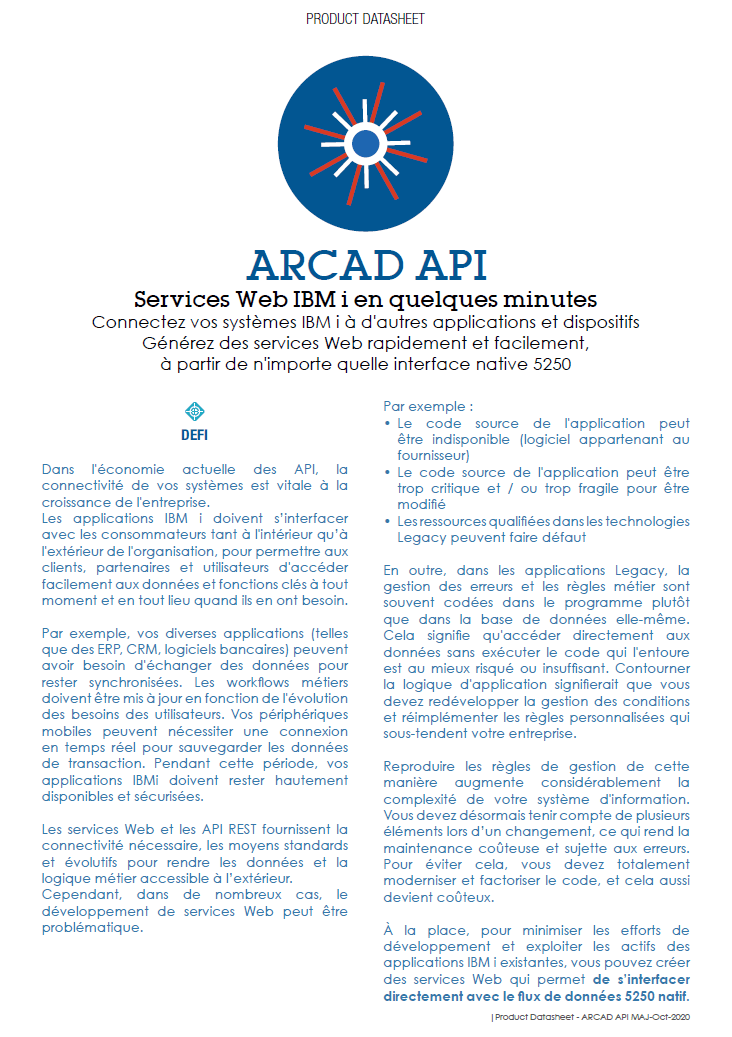 PRODUCT DATASHEET

ARCAD API

Services Web IBM i en quelques minutes

Connectez vos systèmes IBM i à d'autres applications et dispositifs
Générez des services Web rapidement et facilement, à partir de n'importe quelle interface native 5250

DEFI

Dans l'économie actuelle des API, la connectivité de vos systèmes est vitale à la croissance de l'entreprise.
Les applications IBM i doivent s'interfacer avec les consommateurs tant à l'intérieur qu'à l'extérieur de l'organisation, pour permettre aux clients, partenaires et utilisateurs d'accéder facilement aux données et fonctions clés à tout moment et en tout lieu quand ils en ont besoin.

Par exemple, vos diverses applications (telles que des ERP, CRM, logiciels bancaires) peuvent avoir besoin d'échanger des données pour rester synchronisées. Les workflows métiers doivent être mis à jour en fonction de l'évolution des besoins des utilisateurs. Vos périphériques mobiles peuvent nécessiter une connexion en temps réel pour sauvegarder les données de transaction. Pendant cette période, vos applications IBMi doivent rester hautement disponibles et sécurisées.

Les services Web et les API REST fournissent la connectivité nécessaire, les moyens standards et évolutifs pour rendre les données et la logique métier accessible à l'extérieur.
Cependant, dans de nombreux cas, le développement de services Web peut être problématique.

Par exemple :
• Le code source de l'application peut être indisponible (logiciel appartenant au fournisseur)
• Le code source de l'application peut être trop critique et / ou trop fragile pour être modifié
• Les ressources qualifiées dans les technologies Legacy peuvent faire défaut

En outre, dans les applications Legacy, la gestion des erreurs et les règles métier sont souvent codées dans le programme plutôt que dans la base de données elle-même. Cela signifie qu'accéder directement aux données sans exécuter le code qui l'entoure est au mieux risqué ou insuffisant. Contourner la logique d'application signifierait que vous devez redévelopper la gestion des conditions et réimplémenter les règles personnalisées qui sous-tendent votre entreprise.

Reproduire les règles de gestion de cette manière augmente considérablement la complexité de votre système d'information. Vous devez désormais tenir compte de plusieurs éléments lors d'un changement, ce qui rend la maintenance coûteuse et sujette aux erreurs. Pour éviter cela, vous devez totalement moderniser et factoriser le code, et cela aussi devient coûteux.

À la place, pour minimiser les efforts de développement et exploiter les actifs des applications IBM i existantes, vous pouvez créer des services Web qui permet de s'interfacer directement avec le flux de données 5250 natif.

| Product Datasheet - ARCAD API MAJ-Oct-2020